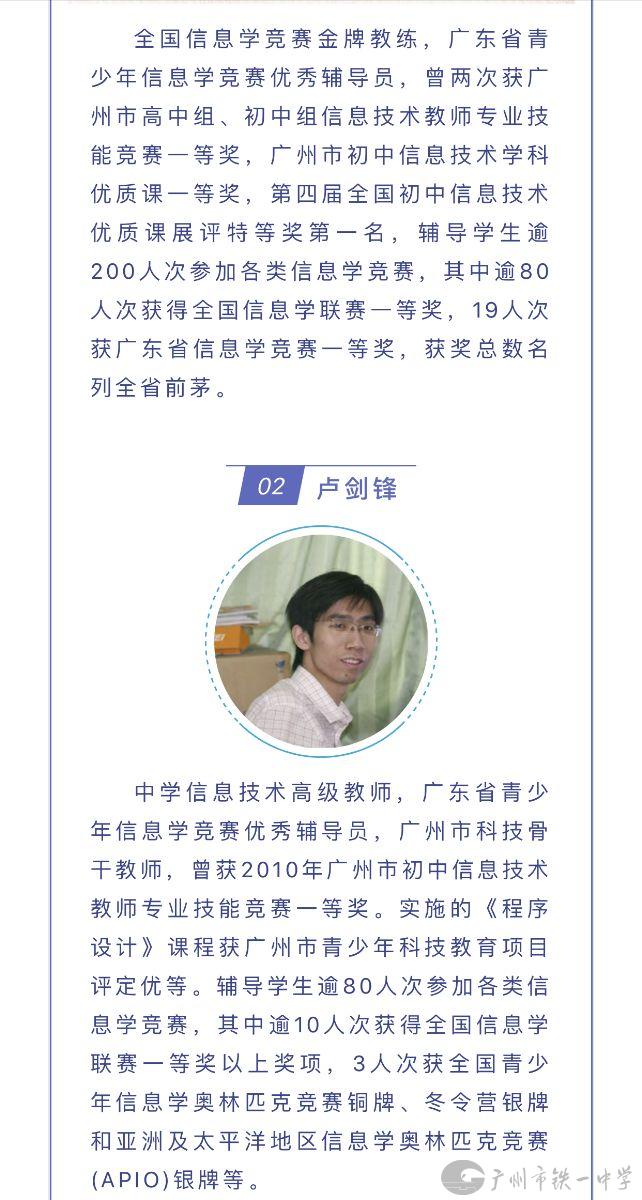 全国信息学竞赛金牌教练，广东省青少年信息学竞赛优秀辅导员，曾两次获广州市高中组、初中组信息技术教师专业技能竞赛一等奖，广州市初中信息技术学科优质课一等奖，第四届全国初中信息技术优质课展评特等奖第一名，辅导学生逾200人次参加各类信息学竞赛，其中逾80人次获得全国信息学联赛一等奖，19人次获广东省信息学竞赛一等奖，获奖总数名列全省前茅。

02 卢剑锋

中学信息技术高级教师，广东省青少年信息学竞赛优秀辅导员，广州市科技骨干教师，曾获2010年广州市初中信息技术教师专业技能竞赛一等奖。实施的《程序设计》课程获广州市青少年科技教育项目评定优等。辅导学生逾80人次参加各类信息学竞赛，其中逾10人次获得全国信息学联赛一等奖以上奖项，3人次获全国青少年信息学奥林匹克竞赛铜牌、冬令营银牌和亚洲及太平洋地区信息学奥林匹克竞赛(APIO)银牌等。

广州市铁一中学